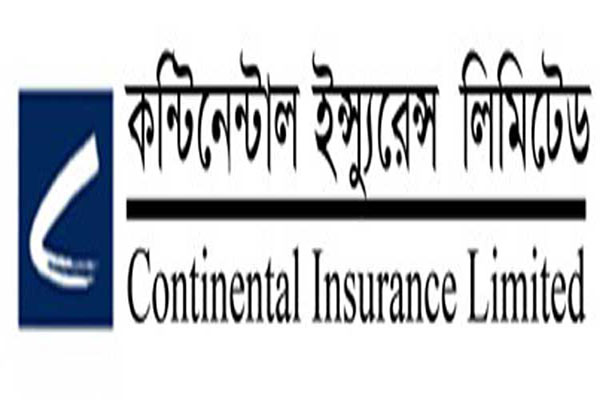 কন্টিনেন্টাল ইন্স্যুরেন্স লিমিটেড

Continental Insurance Limited